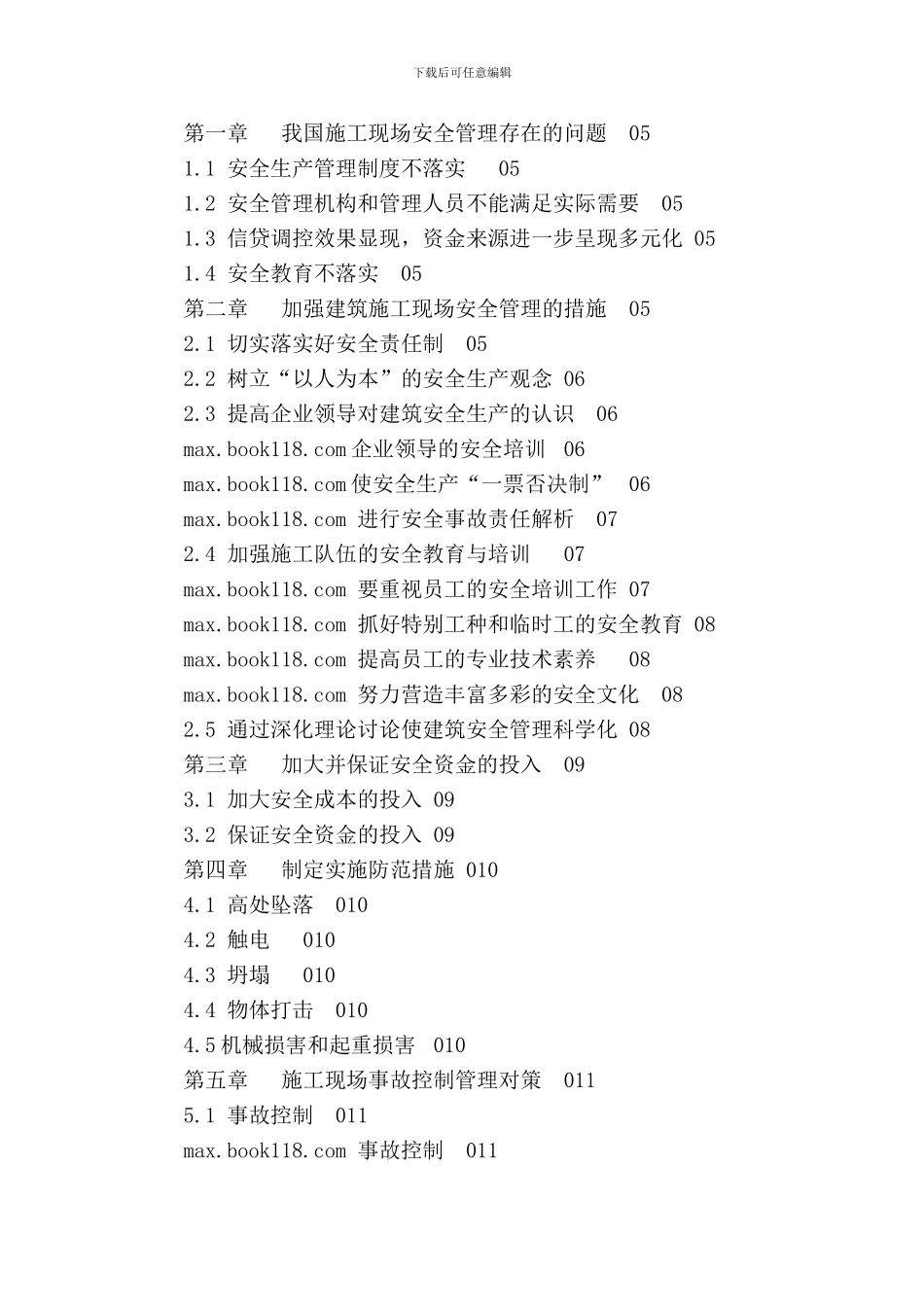 下载后可任意编辑

第一章 我国施工现场安全管理存在的问题 05
1.1 安全生产管理制度不落实 05
1.2 安全管理机构和管理人员不能满足实际需要 05
1.3 信贷调控效果显现，资金来源进一步呈现多元化 05
1.4 安全教育不落实 05
第二章 加强建筑施工现场安全管理的措施 05
2.1 切实落实好安全责任制 05
2.2 树立“以人为本”的安全生产观念 06
2.3 提高企业领导对建筑安全生产的认识 06
max.book118.com 企业领导的安全培训 06
max.book118.com 使安全生产“一票否决制” 06
max.book118.com 进行安全事故责任解析 07
2.4 加强施工队伍的安全教育与培训 07
max.book118.com 要重视员工的安全培训工作 07
max.book118.com 抓好特别工种和临时工的安全教育 08
max.book118.com 提高员工的专业技术素养 08
max.book118.com 努力营造丰富多彩的安全文化 08
2.5 通过深化理论讨论使建筑安全管理科学化 08
第三章 加大并保证安全资金的投入 09
3.1 加大安全成本的投入 09
3.2 保证安全资金的投入 09
第四章 制定实施防范措施 010
4.1 高处坠落 010
4.2 触电 010
4.3 坍塌 010
4.4 物体打击 010
4.5 机械损害和起重损害 010
第五章 施工现场事故控制管理对策 011
5.1 事故控制 011
max.book118.com 事故控制 011